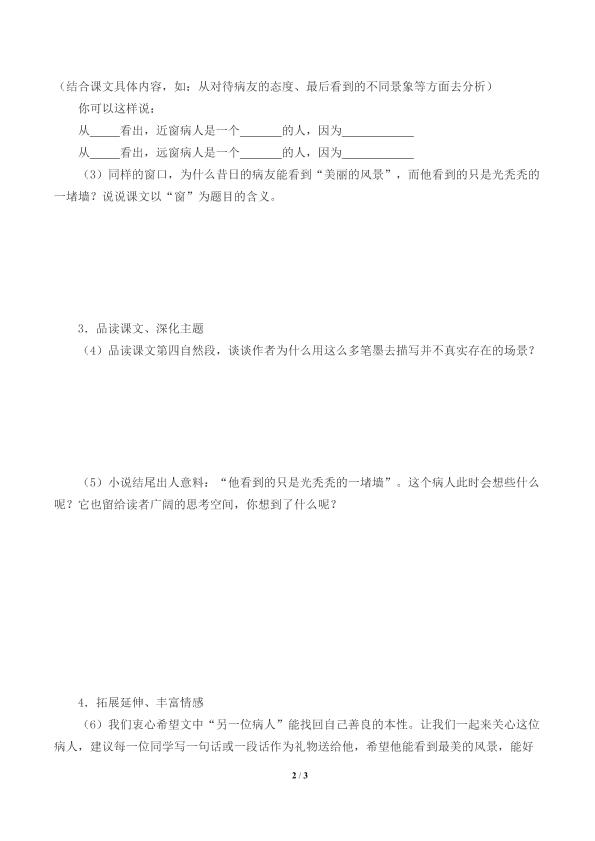 （结合课文具体内容，如：从对待病友的态度、最后看到的不同景象等方面去分析）

你可以这样说：

从_____看出，近窗病人是一个_______的人，因为____________

从_____看出，远窗病人是一个_______的人，因为____________

（3）同样的窗口，为什么昔日的病友能看到“美丽的风景”，而他看到的只是光秃秃的一堵墙？说说课文以“窗”为题目的含义。

3．品读课文、深化主题

（4）品读课文第四自然段，谈谈作者为什么用这么多笔墨去描写并不真实存在的场景？

（5）小说结尾出人意料：“他看到的只是光秃秃的一堵墙”。这个病人此时会想些什么呢？它也留给读者广阔的思考空间，你想到了什么呢？

4、拓展延伸、丰富情感

（6）我们衷心希望文中“另一位病人”能找回自己善良的本性。让我们一起来关心这位病人，建议每一位同学写一句话或一段话作为礼物送给他，希望他能看到最美的风景，能好

2 / 3